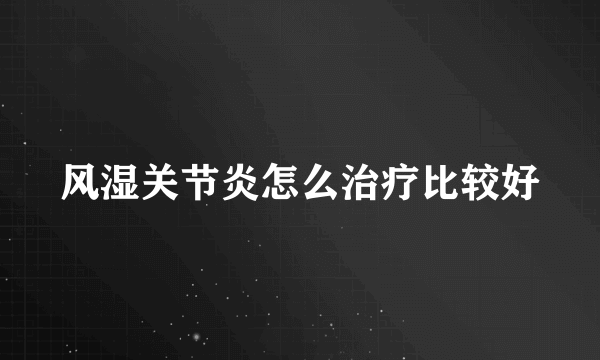 风湿关节炎怎么治疗比较好